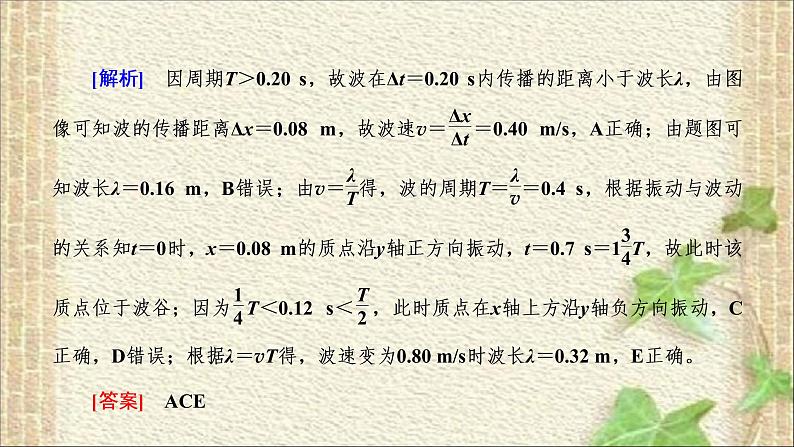 [解析]　因周期$T>0.20$ s，故波在$\Delta t=0.20$ s内传播的距离小于波长$\lambda$，由图像可知波的传播距离$\Delta x=0.08$ m，故波速$v=\frac{\Delta x}{\Delta t}=0.40$ m/s，A正确；由题图可知波长$\lambda=0.16$ m，B错误；由$v=\frac{\lambda}{T}$得，波的周期$T=\frac{\lambda}{v}=0.4$ s，根据振动与波动的关系知$t=0$时，$x=0.08$ m的质点沿$y$轴正方向振动，$t=0.7$ s$=1\frac{3}{4}T$，故此时该质点位于波谷；因为$\frac{1}{4}T<0.12$ s$<\frac{T}{2}$，此时质点在$x$轴上方沿$y$轴负方向振动，C正确，D错误；根据$\lambda=vT$得，波速变为0.80 m/s时波长$\lambda=0.32$ m，E正确。

[答案]　ACE